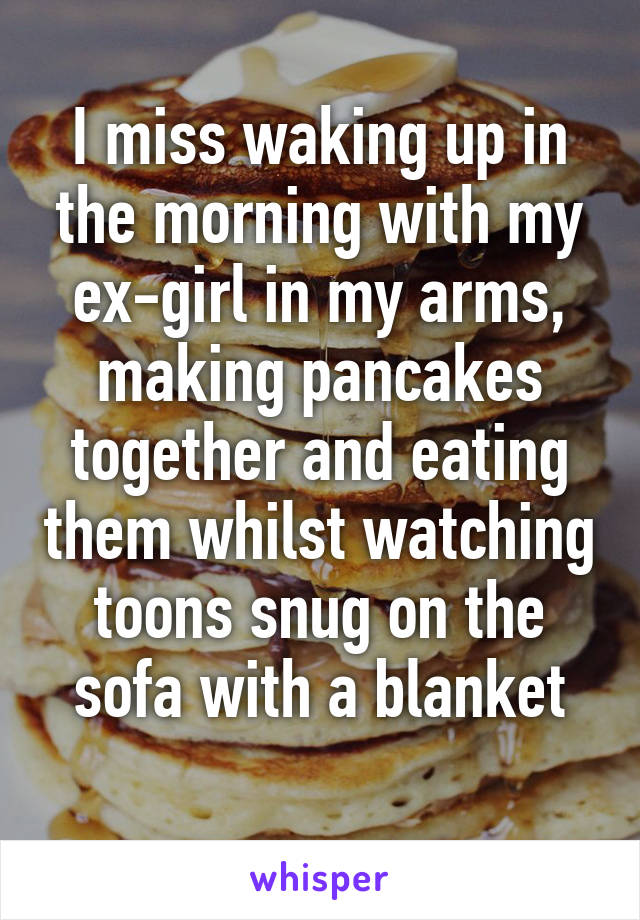 I miss waking up in the morning with my ex-girl in my arms, making pancakes together and eating them whilst watching toons snug on the sofa with a blanket

whisper